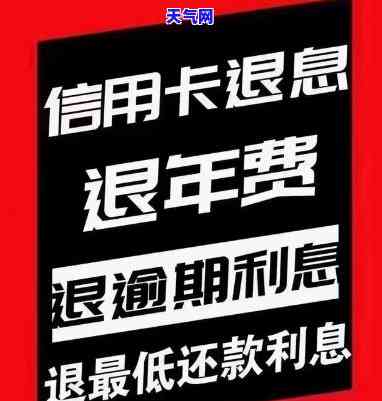 天气网

信用卡退息

退年费

退逾期利息

退最低还款利息